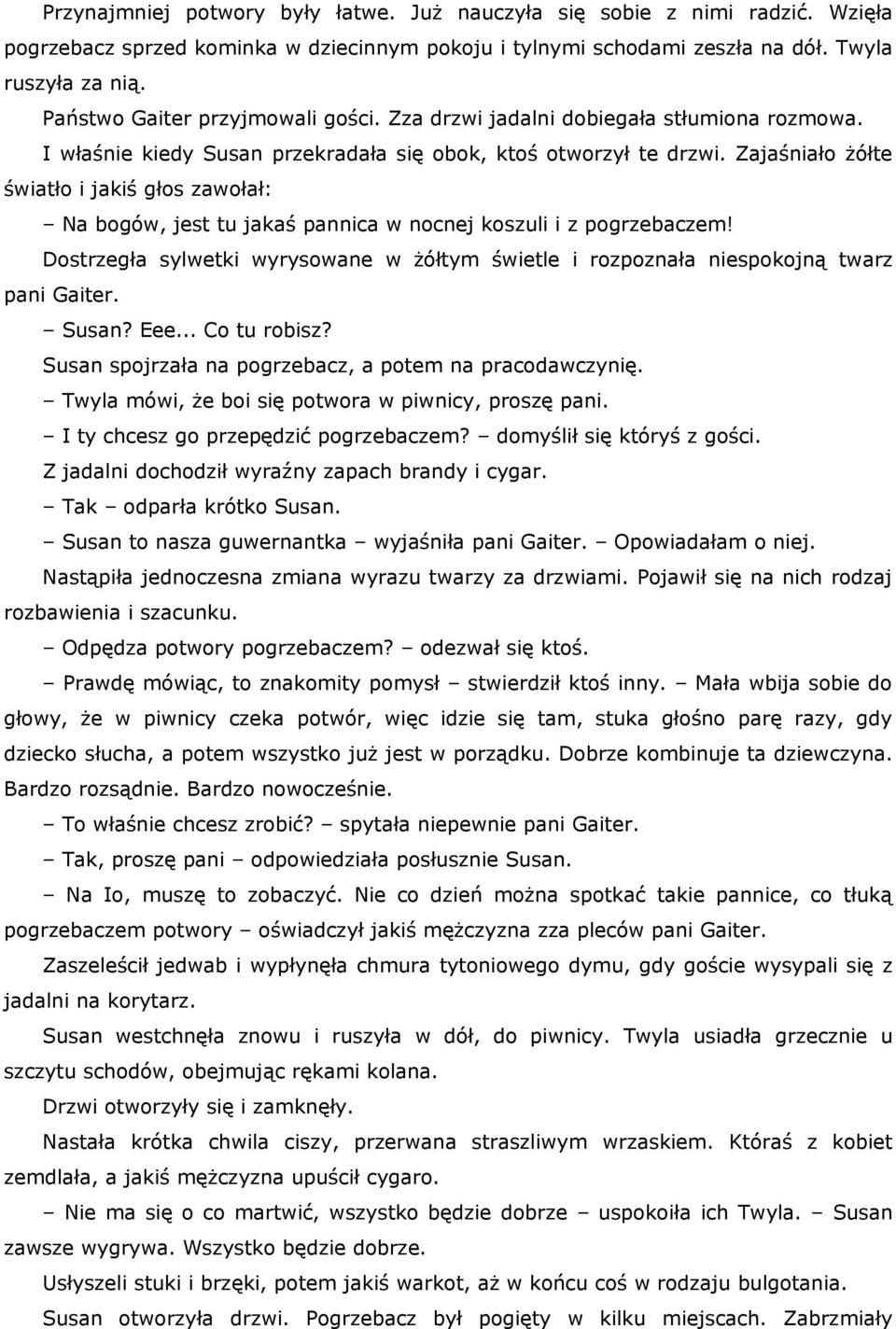 Przynajmniej potwory były łatwe. Już nauczyła się sobie z nimi radzić. Wzięła pogrzebacz sprzed kominka w dziecinnym pokoju i tylnymi schodami zeszła na dół. Twyla ruszyła za nią.

Państwo Gaiter przyjmowali gości. Zza drzwi jadalni dobiegała stłumiona rozmowa.

I właśnie kiedy Susan przekradała się obok, ktoś otworzył te drzwi. Zajaśniało żółte światło i jakiś głos zawołał:

– Na bogów, jest tu jakaś pannica w nocnej koszuli i z pogrzebaczem!

Dostrzegła sylwetki wyrysowane w żółtym świetle i rozpoznała niespokojną twarz pani Gaiter.

– Susan? Eee... Co tu robisz?

Susan spojrzała na pogrzebacz, a potem na pracodawczynię.

– Twyla mówi, że boi się potwora w piwnicy, proszę pani.

– I ty chcesz go przepędzić pogrzebaczem? – domyślił się któryś z gości.

Z jadalni dochodził wyraźny zapach brandy i cygar.

– Tak – odparła krótko Susan.

– Susan to nasza guwernantka – wyjaśniła pani Gaiter. – Opowiadałam o niej.

Nastąpiła jednoczesna zmiana wyrazu twarzy za drzwiami. Pojawił się na nich rodzaj rozbawienia i szacunku.

– Odpędza potwory pogrzebaczem? – odezwał się ktoś.

– Prawdę mówiąc, to znakomity pomysł – stwierdził ktoś inny. – Mała wbija sobie do głowy, że w piwnicy czeka potwór, więc idzie się tam, stuka głośno parę razy, gdy dziecko słucha, a potem wszystko już jest w porządku. Dobrze kombinuje ta dziewczyna. Bardzo rozsądnie. Bardzo nowocześnie.

– To właśnie chcesz zrobić? – spytała niepewnie pani Gaiter.

– Tak, proszę pani – odpowiedziała posłusznie Susan.

– Na Io, muszę to zobaczyć. Nie co dzień można spotkać takie pannice, co tłuką pogrzebaczem potwory – oświadczył jakiś mężczyzna zza pleców pani Gaiter.

Zaszeleścił jedwab i wypłynęła chmura tytoniowego dymu, gdy goście wysypali się z jadalni na korytarz.

Susan westchnęła znowu i ruszyła w dół, do piwnicy. Twyla usiadła grzecznie u szczytu schodów, obejmując rękami kolana.

Drzwi otworzyły się i zamknęły.

Nastała krótka chwila ciszy, przerwana straszliwym wrzaskiem. Któraś z kobiet zemdlała, a jakiś mężczyzna upuścił cygaro.

– Nie ma się o co martwić, wszystko będzie dobrze – uspokoiła ich Twyla. – Susan zawsze wygrywa. Wszystko będzie dobrze.

Usłyszeli stuki i brzęki, potem jakiś warkot, aż w końcu coś w rodzaju bulgotania.

Susan otworzyła drzwi. Pogrzebacz był pogięty w kilku miejscach. Zabrzmiały